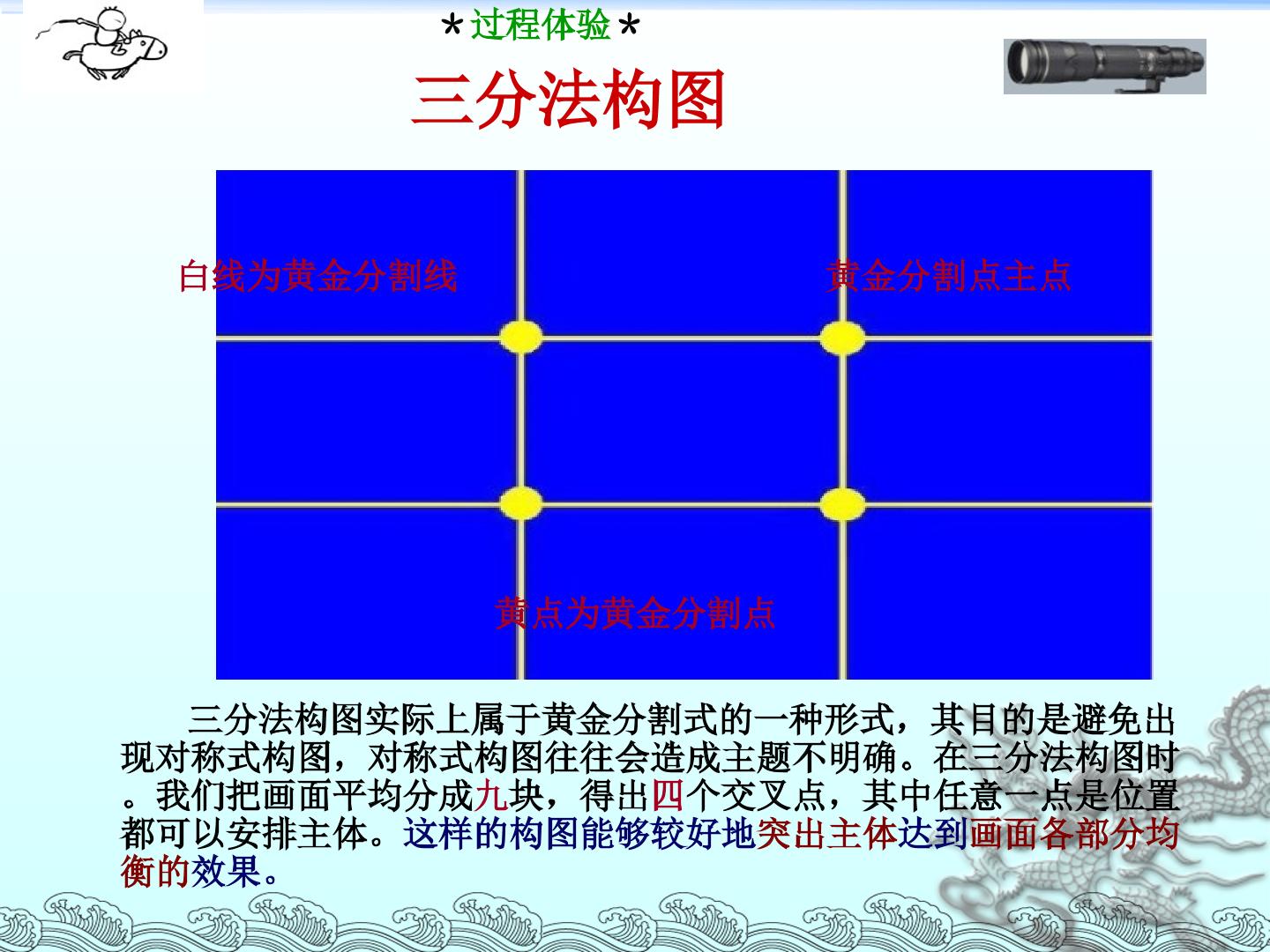 *过程体验*

三分法构图

白线为黄金分割线

黄金分割点主点

黄点为黄金分割点

三分法构图实际上属于黄金分割式的一种形式，其目的是避免出现对称式构图，对称式构图往往会造成主题不明确。在三分法构图时。我们把画面平均分成九块，得出四个交叉点，其中任意一点是位置都可以安排主体。这样的构图能够较好地突出主体达到画面各部分均衡的效果。